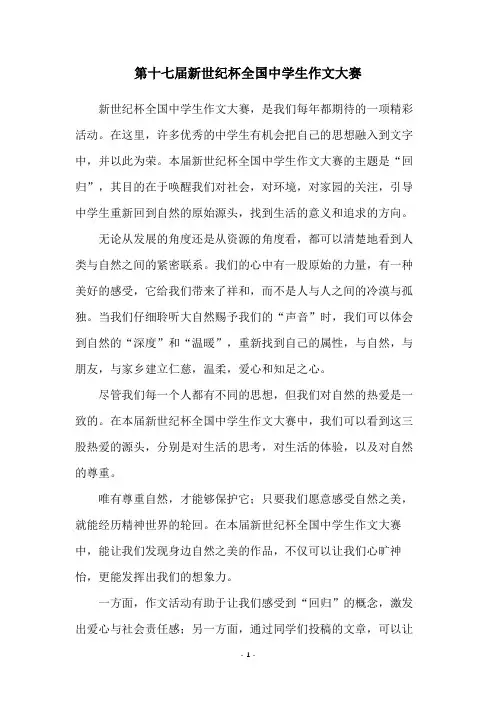 第十七届新世纪杯全国中学生作文大赛

新世纪杯全国中学生作文大赛，是我们每年都期待的一项精彩活动。在这里，许多优秀的中学生有机会把自己的思想融入到文字中，并以此为荣。本届新世纪杯全国中学生作文大赛的主题是“回归”，其目的在于唤醒我们对社会，对环境，对家园的关注，引导中学生重新回到自然的原始源头，找到生活的意义和追求的方向。

无论从发展的角度还是从资源的角度看，都可以清楚地看到人类与自然之间的紧密联系。我们的心中有一股原始的力量，有一种美好的感受，它给我们带来了祥和，而不是人与人之间的冷漠与孤独。当我们仔细聆听大自然赐予我们的“声音”时，我们可以体会到自然的“深度”和“温暖”，重新找到自己的属性，与自然，与朋友，与家乡建立仁慈，温柔，爱心和知足之心。

尽管我们每一个人都有不同的思想，但我们对自然的热爱是一致的。在本届新世纪杯全国中学生作文大赛中，我们可以看到这三股热爱的源头，分别是对生活的思考，对生活的体验，以及对自然的尊重。

唯有尊重自然，才能够保护它；只要我们愿意感受自然之美，就能经历精神世界的轮回。在本届新世纪杯全国中学生作文大赛中，能让我们发现身边自然之美的作品，不仅可以让我们心旷神怡，更能发挥出我们的想象力。

一方面，作文活动有助于让我们感受到“回归”的概念，激发出爱心与社会责任感；另一方面，通过同学们投稿的文章，可以让

- 1 -